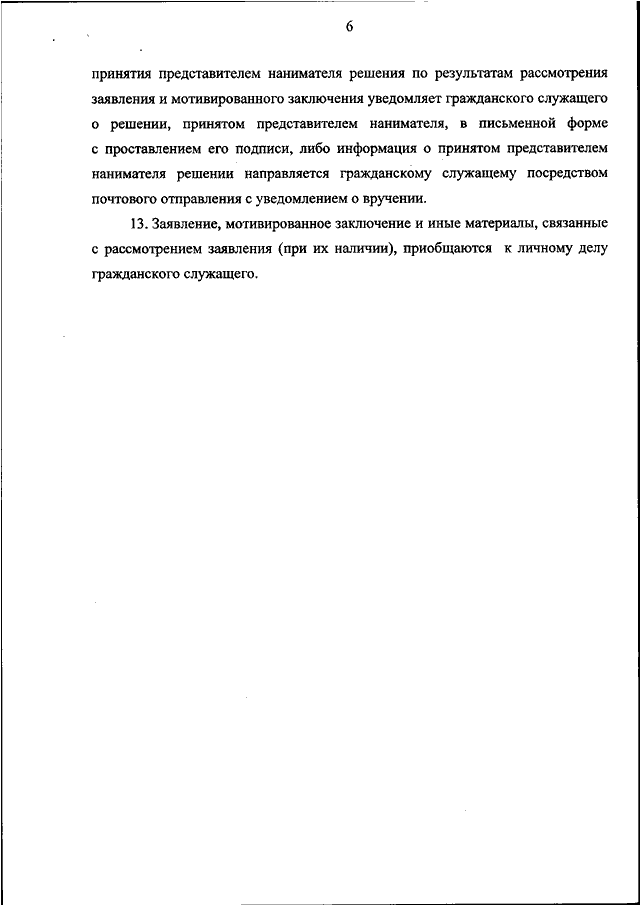 6

принятия представителем нанимателя решения по результатам рассмотрения заявления и мотивированного заключения уведомляет гражданского служащего о решении, принятом представителем нанимателя, в письменной форме с проставлением его подписи, либо информация о принятом представителем нанимателя решении направляется гражданскому служащему посредством почтового отправления с уведомлением о вручении.

13. Заявление, мотивированное заключение и иные материалы, связанные с рассмотрением заявления (при их наличии), приобщаются к личному делу гражданского служащего.